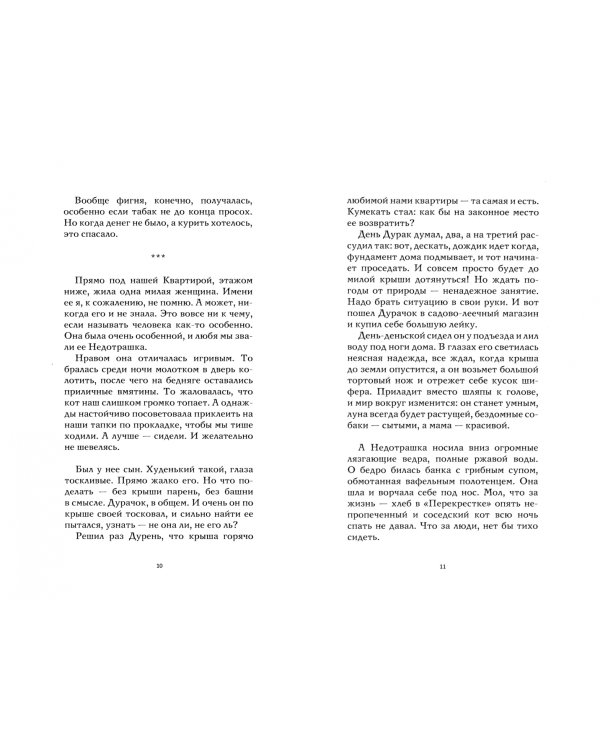 Вообще фигня, конечно, получалась, особенно если табак не до конца просох. Но когда денег не было, а курить хотелось, это спасало.

***

Прямо под нашей Квартирой, этажом ниже, жила одна милая женщина. Имени ее я, к сожалению, не помню. А может, никогда его и не знала. Это вовсе ни к чему, если называть человека как-то особенно. Она была очень особенной, и любя мы звали ее Недотрашка.

Нравом она отличалась игривым. То бралась среди ночи молотком в дверь колотить, после чего на бедняге оставались приличные вмятины. То жаловалась, что кот наш слишком громко топает. А однажды настойчиво посоветовала приклеить на наши тапки по прокладке, чтобы мы тише ходили. А лучше — сидели. И желательно не шевелясь.

Был у нее сын. Худенький такой, глаза тоскливые. Прямо жалко его. Но что поделать — без крыши парень, без башни в смысле. Дурачок, в общем. И очень он по крыше своей тосковал, и сильно найти ее пытался, узнать — не она ли, не его ль?

Решил раз Дурень, что крыша горячо

10

любимой нами квартиры — та самая и есть. Кумекать стал: как бы на законное место ее возвратить?

День Дурак думал, два, а на третий рассудил так: вот, дескать, дождик идет когда, фундамент дома подмывает, и тот начинает проседать. И совсем просто будет до милой крыши дотянуться! Но ждать погоды от природы — ненадежное занятие. Надо брать ситуацию в свои руки. И вот пошел Дурачок в садово-леечный магазин и купил себе большую лейку.

День-деньской сидел он у подъезда и лил воду под ноги дома. В глазах его светилась неясная надежда, все ждал, когда крыша до земли опустится, а он возьмет большой тортовый нож и отрежет себе кусок шифера. Приладит вместо шляпы к голове, и мир вокруг изменится: он станет умным, луна всегда будет растущей, бездомные собаки — сытыми, а мама — красивой.

А Недотрашка носила вниз огромные лязгающие ведра, полные ржавой воды. О бедро билась банка с грибным супом, обмотанная вафельным полотенцем. Она шла и ворчала себе под нос. Мол, что за жизнь — хлеб в «Перекрестке» опять непропеченный и соседский кот всю ночь спать не давал. Что за люди, нет бы тихо сидеть.

11